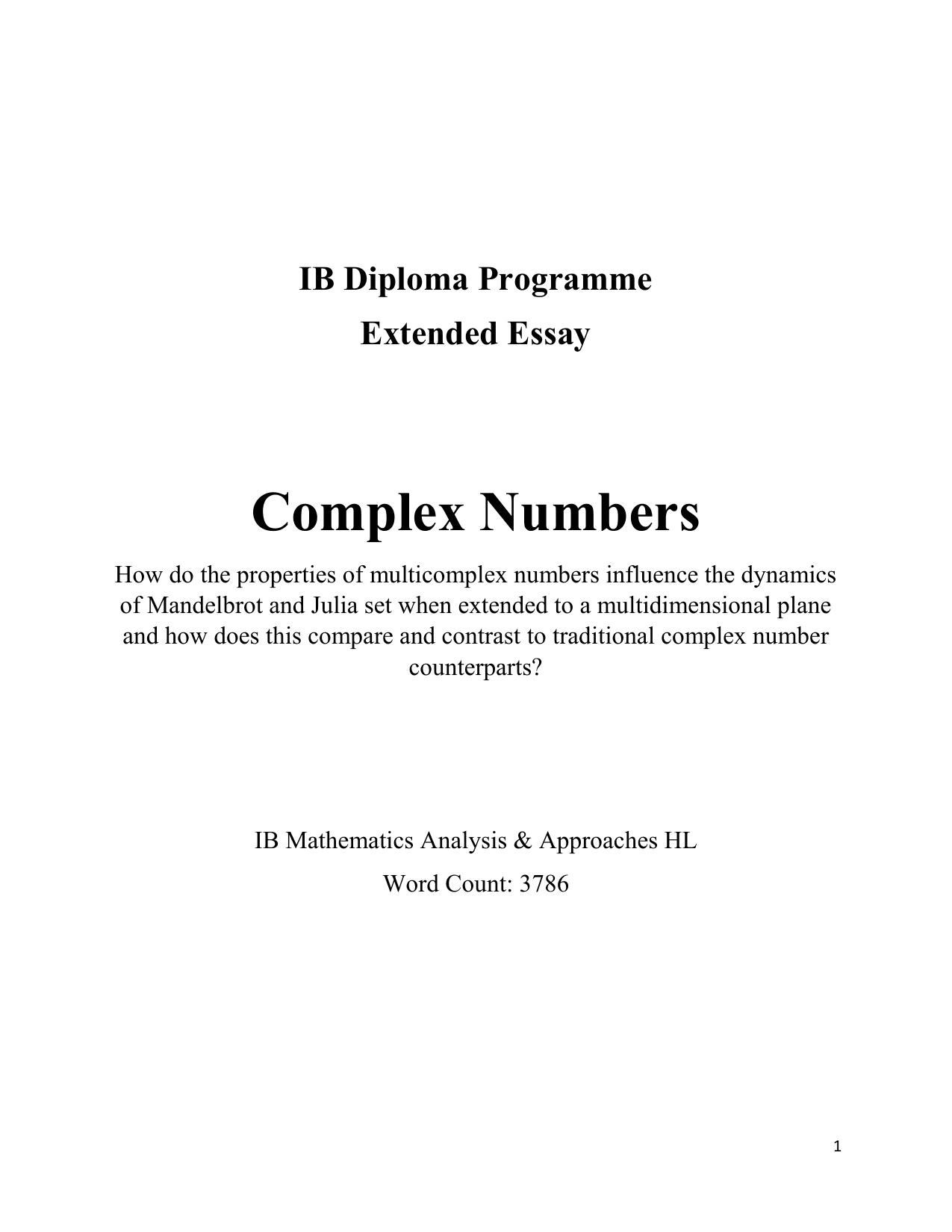 IB Diploma Programme

Extended Essay

Complex Numbers

How do the properties of multicomplex numbers influence the dynamics of Mandelbrot and Julia set when extended to a multidimensional plane and how does this compare and contrast to traditional complex number counterparts?

IB Mathematics Analysis & Approaches HL

Word Count: 3786

1